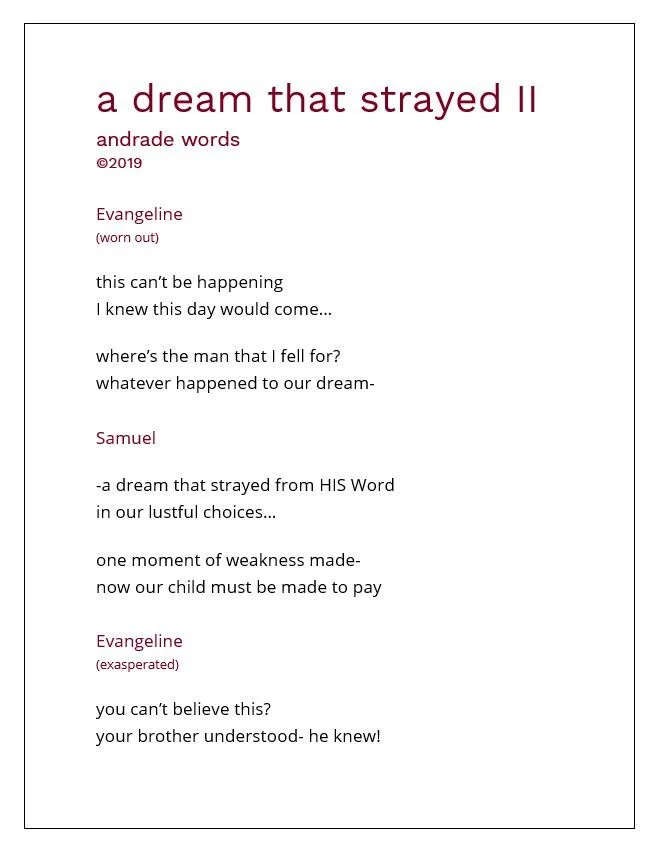 a dream that strayed II

andrade words
©2019

Evangeline
(worn out)

this can't be happening
I knew this day would come...

where's the man that I fell for?
whatever happened to our dream-

Samuel

-a dream that strayed from HIS Word
in our lustful choices...

one moment of weakness made-
now our child must be made to pay

Evangeline
(exasperated)

you can't believe this?
your brother understood- he knew!